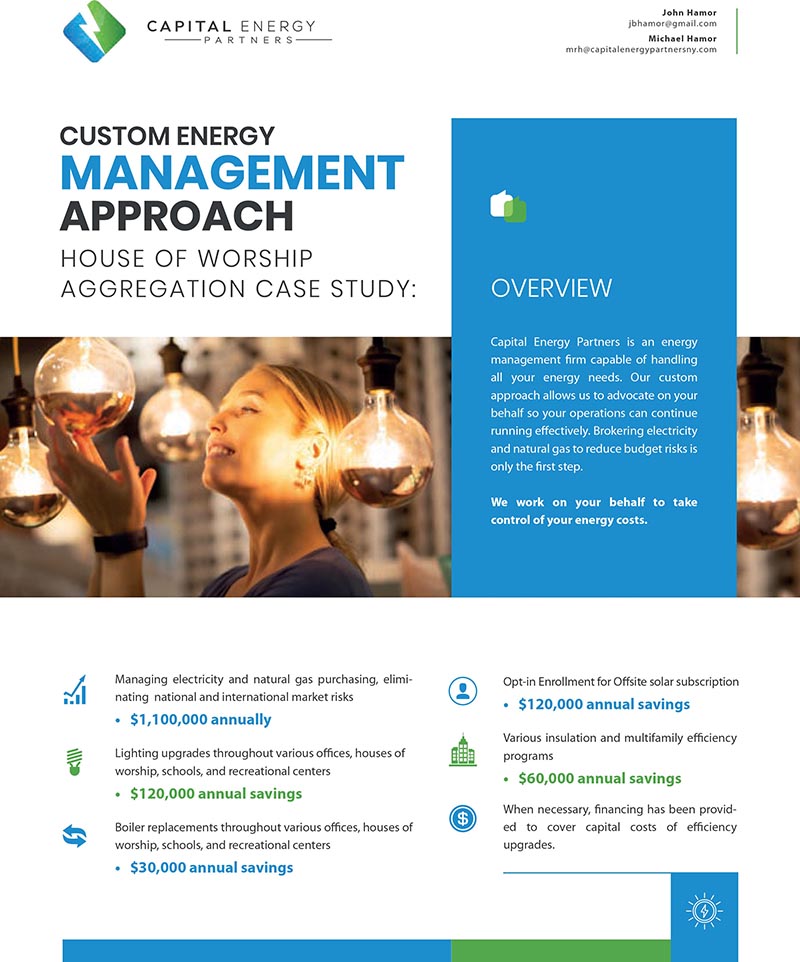 CAPITAL ENERGY
PARTNERS

John Hamor
jbhamor@gmail.com
Michael Hamor
mrh@capitalenergypartnersny.com

CUSTOM ENERGY
MANAGEMENT
APPROACH
HOUSE OF WORSHIP
AGGREGATION CASE STUDY:

OVERVIEW

Capital Energy Partners is an energy management firm capable of handling all your energy needs. Our custom approach allows us to advocate on your behalf so your operations can continue running effectively. Brokering electricity and natural gas to reduce budget risks is only the first step.

We work on your behalf to take control of your energy costs.

Managing electricity and natural gas purchasing, eliminating national and international market risks
• $1,100,000 annually

Lighting upgrades throughout various offices, houses of worship, schools, and recreational centers
• $120,000 annual savings

Boiler replacements throughout various offices, houses of worship, schools, and recreational centers
• $30,000 annual savings

Opt-in Enrollment for Offsite solar subscription
• $120,000 annual savings

Various insulation and multifamily efficiency programs
• $60,000 annual savings

When necessary, financing has been provided to cover capital costs of efficiency upgrades.